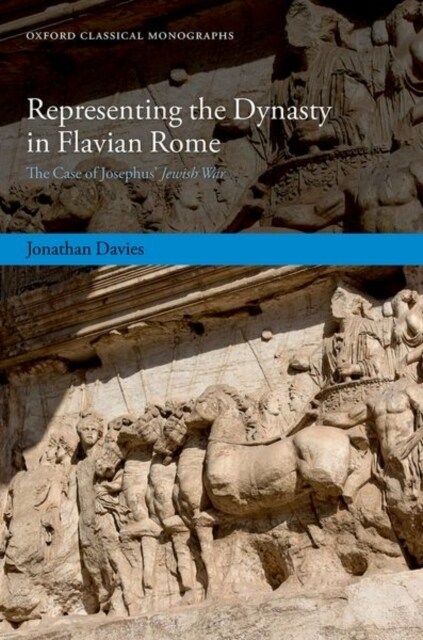 OXFORD CLASSICAL MONOGRAPHS

Representing the Dynasty in Flavian Rome

The Case of Josephus' Jewish War

Jonathan Davies